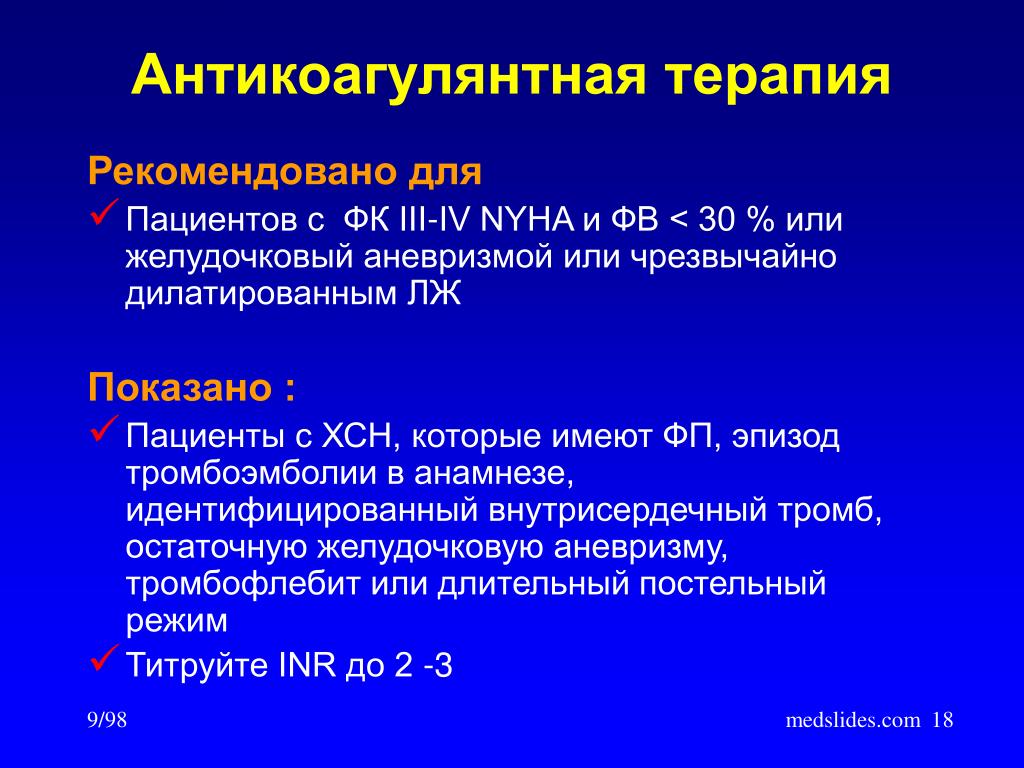 Антикоагулянтная терапия

Рекомендовано для

✓ Пациентов с ФК III-IV NYHA и ФВ < 30 % или желудочковый аневризмой или чрезвычайно дилатированным ЛЖ

Показано :

✓ Пациенты с ХСН, которые имеют ФП, эпизод тромбоэмболии в анамнезе, идентифицированный внутрисердечный тромб, остаточную желудочковую аневризму, тромбофлебит или длительный постельный режим

✓ Титруйте INR до 2 -3

9/98

medslides.com 18